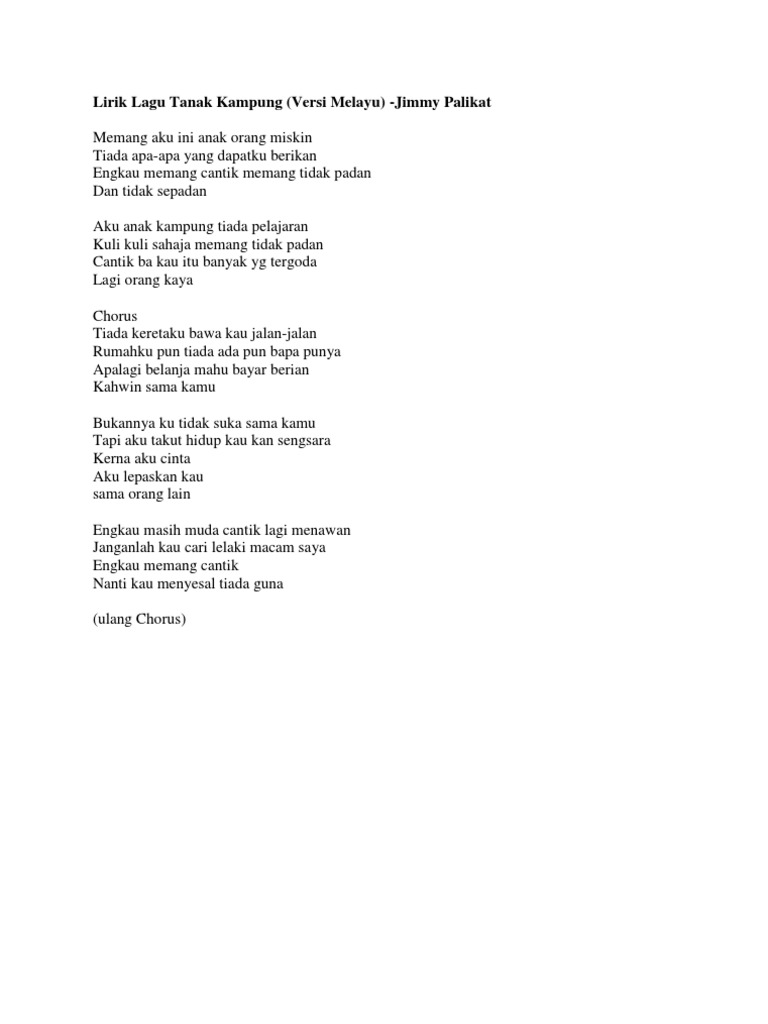 Lirik Lagu Tanak Kampung (Versi Melayu) -Jimmy Palikat

Memang aku ini anak orang miskin
Tiada apa-apa yang dapatku berikan
Engkau memang cantik memang tidak padan
Dan tidak sepadan

Aku anak kampung tiada pelajaran
Kuli kuli sahaja memang tidak padan
Cantik ba kau itu banyak yg tergoda
Lagi orang kaya

Chorus
Tiada keretaku bawa kau jalan-jalan
Rumahku pun tiada ada pun bapa punya
Apalagi belanja mahu bayar berian
Kahwin sama kamu

Bukannya ku tidak suka sama kamu
Tapi aku takut hidup kau kan sengsara
Kerna aku cinta
Aku lepaskan kau
sama orang lain

Engkau masih muda cantik lagi menawan
Janganlah kau cari lelaki macam saya
Engkau memang cantik
Nanti kau menyesal tiada guna

(ulang Chorus)